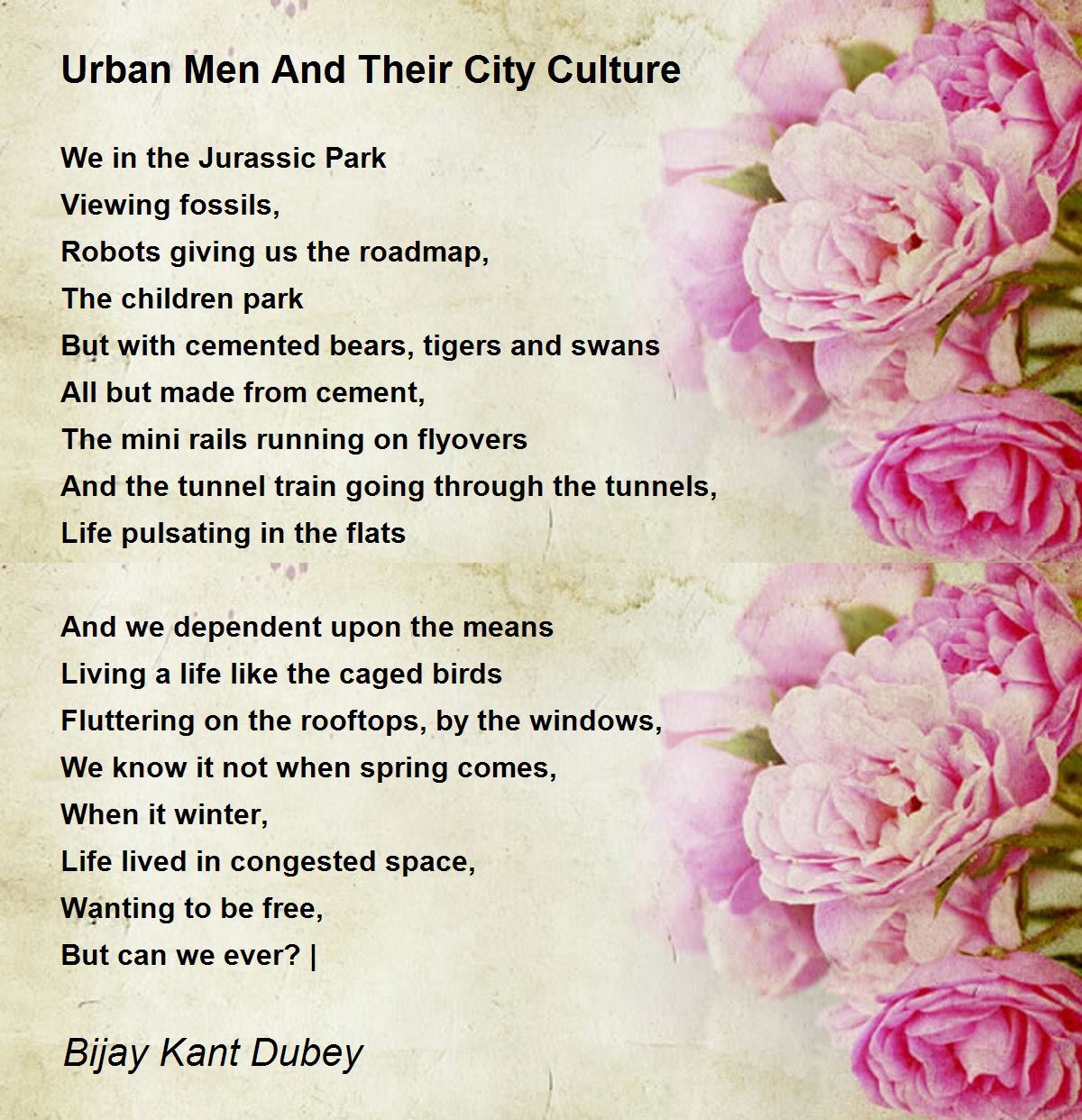 Urban Men And Their City Culture

We in the Jurassic Park
Viewing fossils,
Robots giving us the roadmap,
The children park
But with cemented bears, tigers and swans
All but made from cement,
The mini rails running on flyovers
And the tunnel train going through the tunnels,
Life pulsating in the flats

And we dependent upon the means
Living a life like the caged birds
Fluttering on the rooftops, by the windows,
We know it not when spring comes,
When it winter,
Life lived in congested space,
Wanting to be free,
But can we ever? |

Bijay Kant Dubey